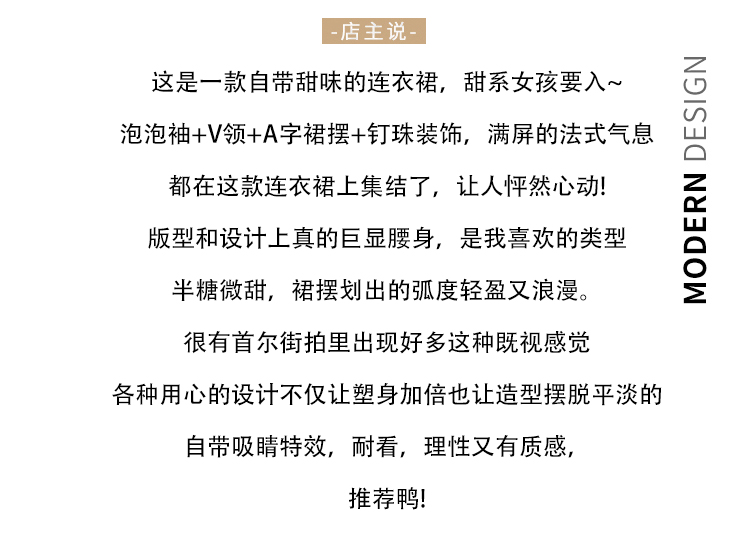 -店主说-

这是一款自带甜味的连衣裙，甜系女孩要入~

泡泡袖+V领+A字裙摆+钉珠装饰，满屏的法式气息

都在这款连衣裙上集结了，让人怦然心动!

版型和设计上真的巨显腰身，是我喜欢的类型

半糖微甜，裙摆划出的弧度轻盈又浪漫。

很有首尔街拍里出现好多这种既视感觉

各种用心的设计不仅让塑身加倍也让造型摆脱平淡的

自带吸睛特效，耐看，理性又有质感，

推荐鸭!

MODERN DESIGN